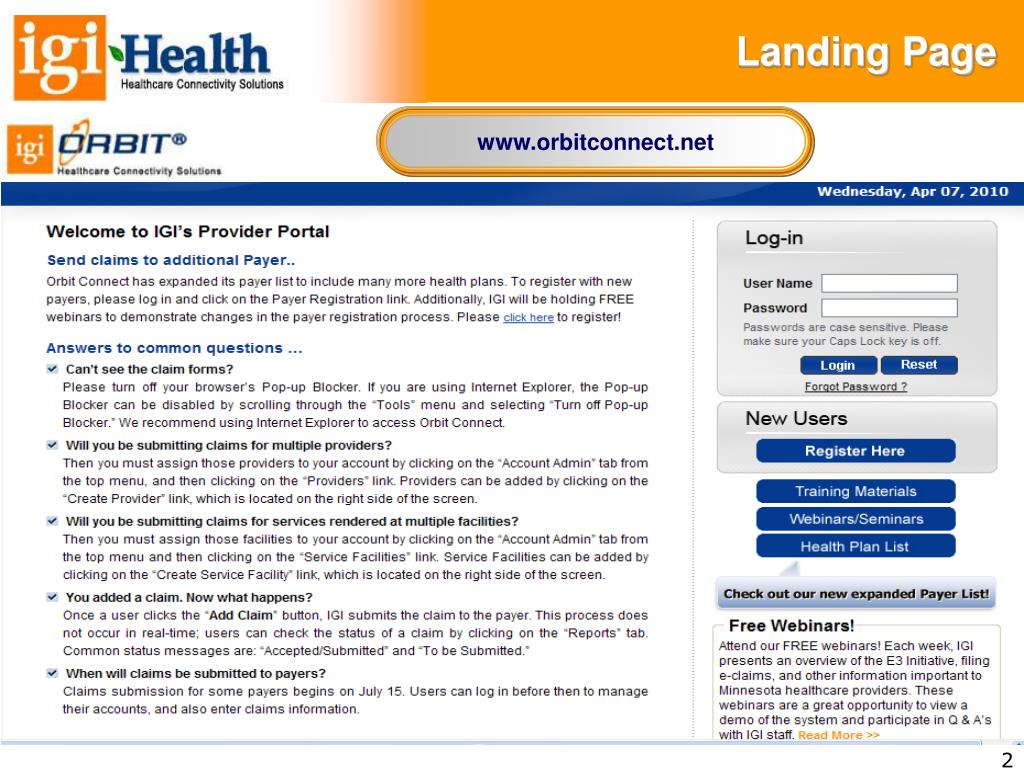 igi Health
Healthcare Connectivity Solutions

Landing Page

igi ORBIT®
Healthcare Connectivity Solutions

www.orbitconnect.net

Wednesday, Apr 07, 2010

Welcome to IGI's Provider Portal

Send claims to additional Payer..

Orbit Connect has expanded its payer list to include many more health plans. To register with new payers, please log in and click on the Payer Registration link. Additionally, IGI will be holding FREE webinars to demonstrate changes in the payer registration process. Please click here to register!

Answers to common questions ...

Can't see the claim forms?
Please turn off your browser's Pop-up Blocker. If you are using Internet Explorer, the Pop-up Blocker can be disabled by scrolling through the "Tools" menu and selecting "Turn off Pop-up Blocker." We recommend using Internet Explorer to access Orbit Connect.

Will you be submitting claims for multiple providers?
Then you must assign those providers to your account by clicking on the "Account Admin" tab from the top menu, and then clicking on the "Providers" link. Providers can be added by clicking on the "Create Provider" link, which is located on the right side of the screen.

Will you be submitting claims for services rendered at multiple facilities?
Then you must assign those facilities to your account by clicking on the "Account Admin" tab from the top menu and then clicking on the "Service Facilities" link. Service Facilities can be added by clicking on the "Create Service Facility" link, which is located on the right side of the screen.

You added a claim. Now what happens?
Once a user clicks the "Add Claim" button, IGI submits the claim to the payer. This process does not occur in real-time; users can check the status of a claim by clicking on the "Reports" tab. Common status messages are: "Accepted/Submitted" and "To be Submitted."

When will claims be submitted to payers?
Claims submission for some payers begins on July 15. Users can log in before then to manage their accounts, and also enter claims information.

Log-in
User Name
Password
Passwords are case sensitive. Please make sure your Caps Lock key is off.
Login Reset
Forgot Password ?

New Users
Register Here

Training Materials
Webinars/Seminars
Health Plan List

Check out our new expanded Payer List!

Free Webinars!
Attend our FREE webinars! Each week, IGI presents an overview of the E3 Initiative, filing e-claims, and other information important to Minnesota healthcare providers. These webinars are a great opportunity to view a demo of the system and participate in Q & A's with IGI staff. Read More >>

2